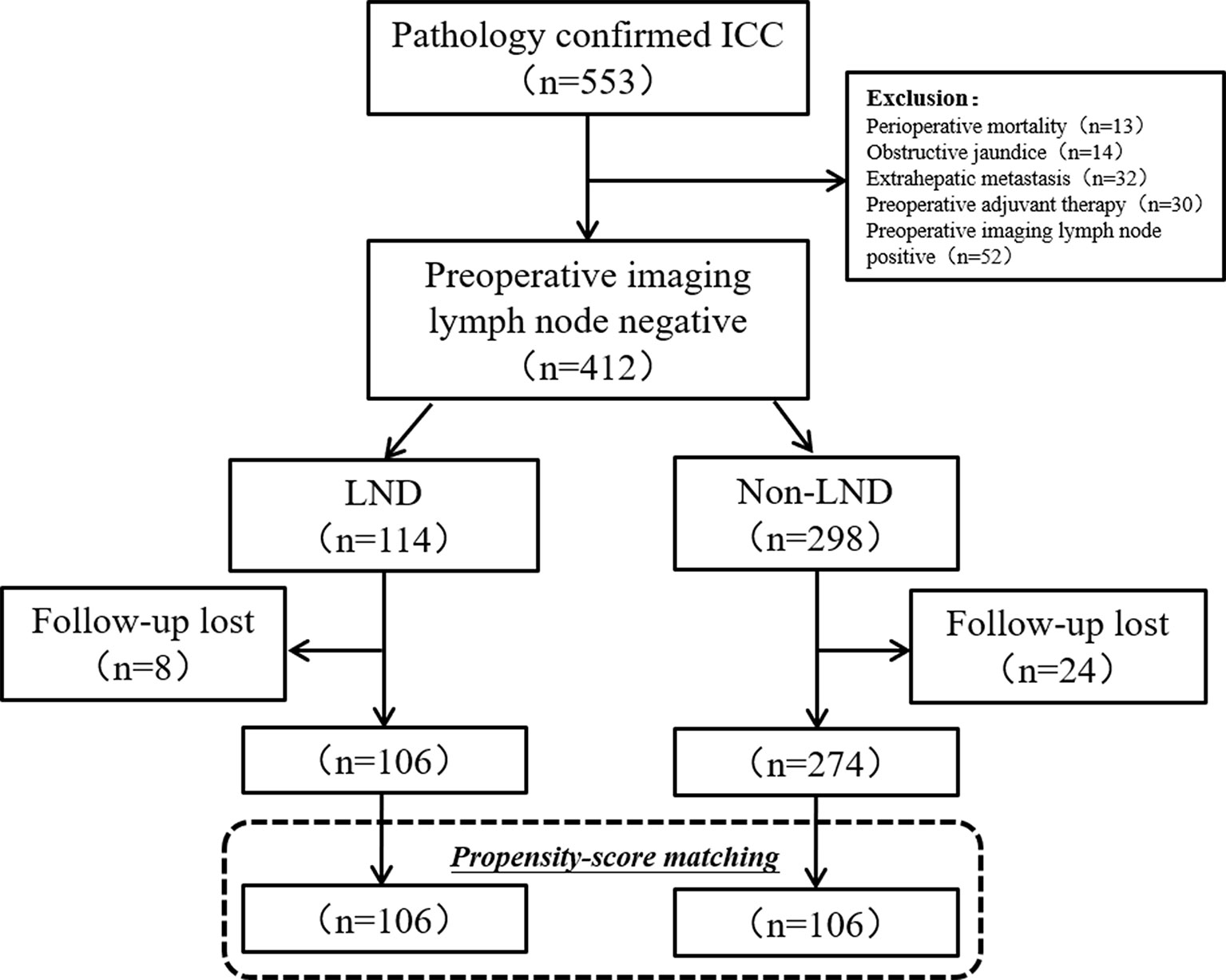 Pathology confirmed ICC
（n=553）

Exclusion：
Perioperative mortality（n=13）
Obstructive jaundice（n=14）
Extrahepatic metastasis（n=32）
Preoperative adjuvant therapy（n=30）
Preoperative imaging lymph node positive（n=52）

Preoperative imaging lymph node negative
（n=412）

LND
（n=114）

Non-LND
（n=298）

Follow-up lost
（n=8）

Follow-up lost
（n=24）

（n=106）

（n=274）

Propensity-score matching

（n=106）

（n=106）